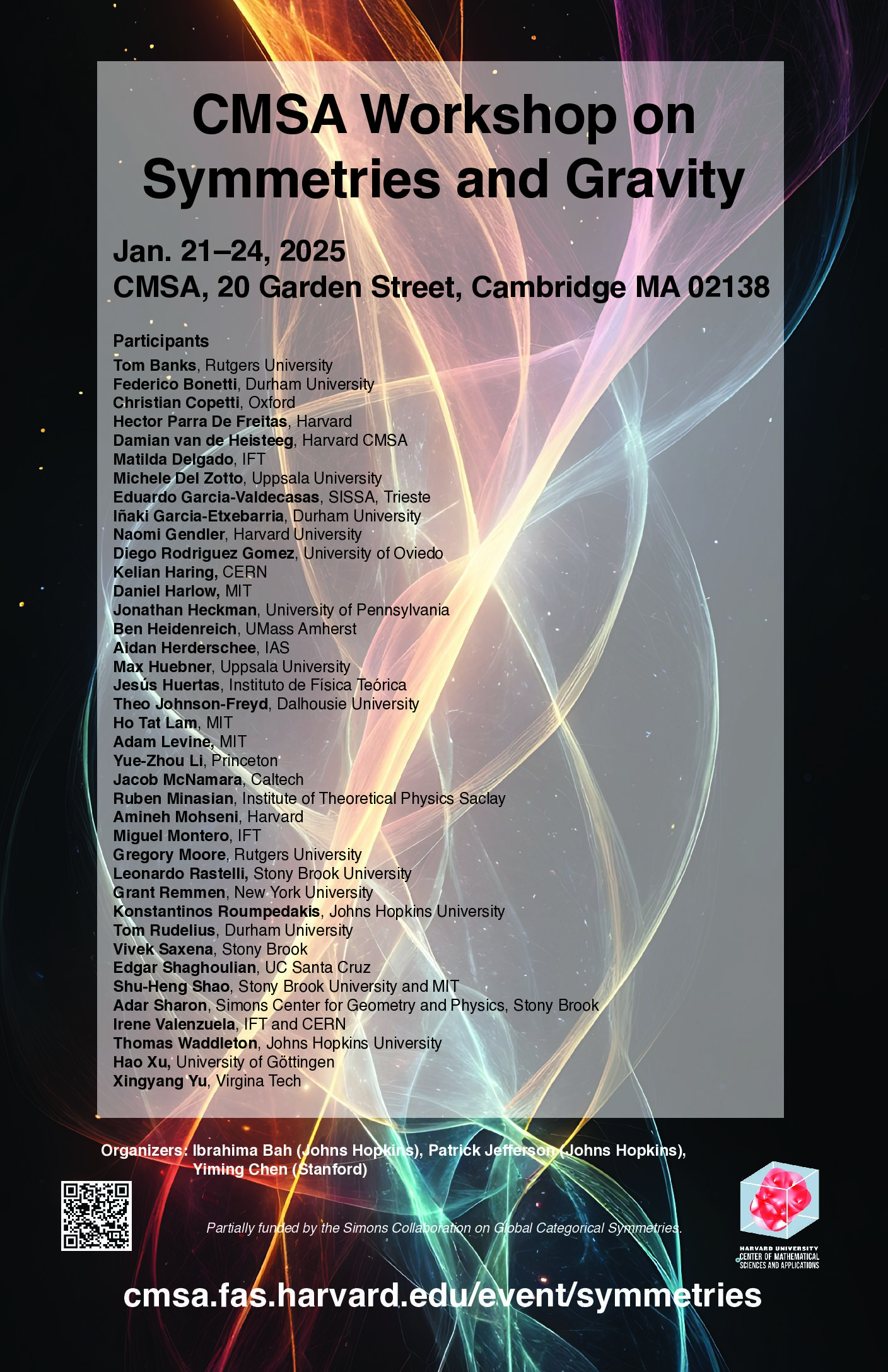 CMSA Workshop on Symmetries and Gravity

Jan. 21–24, 2025
CMSA, 20 Garden Street, Cambridge MA 02138

Participants
Tom Banks, Rutgers University
Federico Bonetti, Durham University
Christian Copetti, Oxford
Hector Parra De Freitas, Harvard
Damian van de Heisteeg, Harvard CMSA
Matilda Delgado, IFT
Michele Del Zotto, Uppsala University
Eduardo Garcia-Valdecasas, SISSA, Trieste
Iñaki Garcia-Etxebarria, Durham University
Naomi Gendler, Harvard University
Diego Rodriguez Gomez, University of Oviedo
Kelian Haring, CERN
Daniel Harlow, MIT
Jonathan Heckman, University of Pennsylvania
Ben Heidenreich, UMass Amherst
Aidan Herderschee, IAS
Max Huebner, Uppsala University
Jesús Huertas, Instituto de Física Teórica
Theo Johnson-Freyd, Dalhousie University
Ho Tat Lam, MIT
Adam Levine, MIT
Yue-Zhou Li, Princeton
Jacob McNamara, Caltech
Ruben Minasian, Institute of Theoretical Physics Saclay
Amineh Mohseni, Harvard
Miguel Montero, IFT
Gregory Moore, Rutgers University
Leonardo Rastelli, Stony Brook University
Grant Remmen, New York University
Konstantinos Roumpedakis, Johns Hopkins University
Tom Rudelius, Durham University
Vivek Saxena, Stony Brook
Edgar Shaghoulian, UC Santa Cruz
Shu-Heng Shao, Stony Brook University and MIT
Adar Sharon, Simons Center for Geometry and Physics, Stony Brook
Irene Valenzuela, IFT and CERN
Thomas Waddleton, Johns Hopkins University
Hao Xu, University of Göttingen
Xingyang Yu, Virgina Tech

Organizers: Ibrahima Bah (Johns Hopkins), Patrick Jefferson (Johns Hopkins), Yiming Chen (Stanford)

Partially funded by the Simons Collaboration on Global Categorical Symmetries.

HARVARD UNIVERSITY
CENTER OF MATHEMATICAL
SCIENCES AND APPLICATIONS

cmsa.fas.harvard.edu/event/symmetries